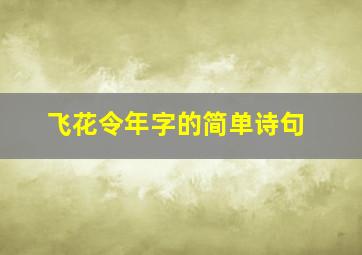 飞花令年字的简单诗句